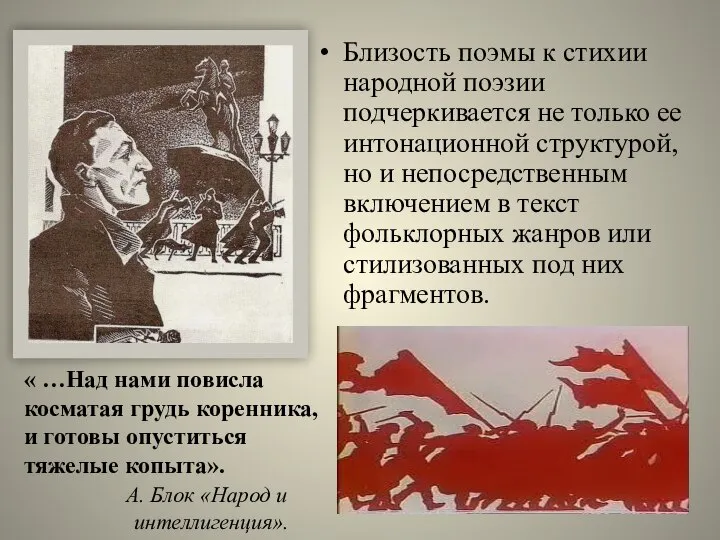 • Близость поэмы к стихии народной поэзии подчеркивается не только ее интонационной структурой, но и непосредственным включением в текст фольклорных жанров или стилизованных под них фрагментов.

« …Над нами повисла косматая грудь коренника, и готовы опуститься тяжелые копыта».

А. Блок «Народ и интеллигенция».